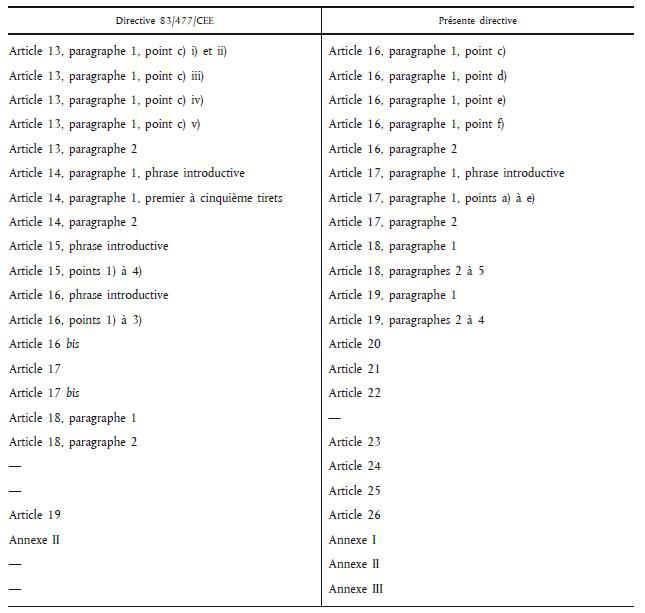 | Directive 83/477/CEE | Présente directive |
|---|---|
| Article 13, paragraphe 1, point c) i) et ii) | Article 16, paragraphe 1, point c) |
| Article 13, paragraphe 1, point c) iii) | Article 16, paragraphe 1, point d) |
| Article 13, paragraphe 1, point c) iv) | Article 16, paragraphe 1, point e) |
| Article 13, paragraphe 1, point c) v) | Article 16, paragraphe 1, point f) |
| Article 13, paragraphe 2 | Article 16, paragraphe 2 |
| Article 14, paragraphe 1, phrase introductive | Article 17, paragraphe 1, phrase introductive |
| Article 14, paragraphe 1, premier à cinquième tirets | Article 17, paragraphe 1, points a) à e) |
| Article 14, paragraphe 2 | Article 17, paragraphe 2 |
| Article 15, phrase introductive | Article 18, paragraphe 1 |
| Article 15, points 1) à 4) | Article 18, paragraphes 2 à 5 |
| Article 16, phrase introductive | Article 19, paragraphe 1 |
| Article 16, points 1) à 3) | Article 19, paragraphes 2 à 4 |
| Article 16 bis | Article 20 |
| Article 17 | Article 21 |
| Article 17 bis | Article 22 |
| Article 18, paragraphe 1 | — |
| Article 18, paragraphe 2 | Article 23 |
| — | Article 24 |
| — | Article 25 |
| Article 19 | Article 26 |
| Annexe II | Annexe I |
| — | Annexe II |
| — | Annexe III |